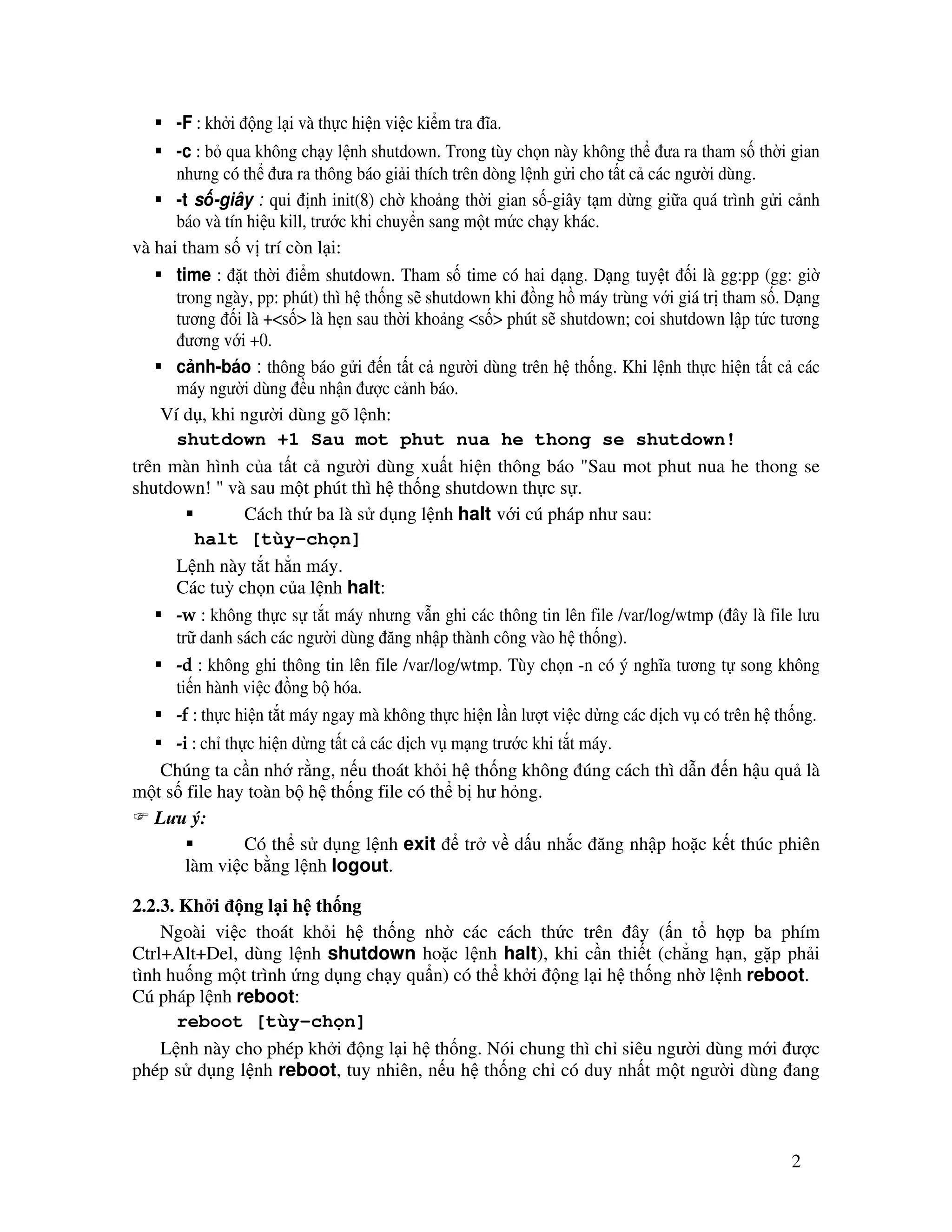 ▪ -F : khởi động lại và thực hiện việc kiểm tra đĩa.

▪ -c : bỏ qua không chạy lệnh shutdown. Trong tùy chọn này không thể đưa ra tham số thời gian nhưng có thể đưa ra thông báo giải thích trên dòng lệnh gửi cho tất cả các người dùng.

▪ -t số-giây : qui định init(8) chờ khoảng thời gian số-giây tạm dừng giữa quá trình gửi cảnh báo và tín hiệu kill, trước khi chuyển sang một mức chạy khác.

và hai tham số vị trí còn lại:

▪ time : đặt thời điểm shutdown. Tham số time có hai dạng. Dạng tuyệt đối là gg:pp (gg: giờ trong ngày, pp: phút) thì hệ thống sẽ shutdown khi đồng hồ máy trùng với giá trị tham số. Dạng tương đối là +<số> là hẹn sau thời khoảng <số> phút sẽ shutdown; coi shutdown lập tức tương đương với +0.

▪ cảnh-báo : thông báo gửi đến tất cả người dùng trên hệ thống. Khi lệnh thực hiện tất cả các máy người dùng đều nhận được cảnh báo.

Ví dụ, khi người dùng gõ lệnh:

shutdown +1 Sau mot phut nua he thong se shutdown!

trên màn hình của tất cả người dùng xuất hiện thông báo "Sau mot phut nua he thong se shutdown! " và sau một phút thì hệ thống shutdown thực sự.

▪ Cách thứ ba là sử dụng lệnh halt với cú pháp như sau:

halt [tùy-chọn]

Lệnh này tắt hẳn máy.
Các tuỳ chọn của lệnh halt:

▪ -w : không thực sự tắt máy nhưng vẫn ghi các thông tin lên file /var/log/wtmp (đây là file lưu trữ danh sách các người dùng đăng nhập thành công vào hệ thống).

▪ -d : không ghi thông tin lên file /var/log/wtmp. Tùy chọn -n có ý nghĩa tương tự song không tiến hành việc đồng bộ hóa.

▪ -f : thực hiện tắt máy ngay mà không thực hiện lần lượt việc dừng các dịch vụ có trên hệ thống.

▪ -i : chỉ thực hiện dừng tất cả các dịch vụ mạng trước khi tắt máy.

Chúng ta cần nhớ rằng, nếu thoát khỏi hệ thống không đúng cách thì dẫn đến hậu quả là một số file hay toàn bộ hệ thống file có thể bị hư hỏng.

☞ Lưu ý:

▪ Có thể sử dụng lệnh exit để trở về dấu nhắc đăng nhập hoặc kết thúc phiên làm việc bằng lệnh logout.

2.2.3. Khởi động lại hệ thống

Ngoài việc thoát khỏi hệ thống nhờ các cách thức trên đây (ấn tổ hợp ba phím Ctrl+Alt+Del, dùng lệnh shutdown hoặc lệnh halt), khi cần thiết (chẳng hạn, gặp phải tình huống một trình ứng dụng chạy quẩn) có thể khởi động lại hệ thống nhờ lệnh reboot. Cú pháp lệnh reboot:

reboot [tùy-chọn]

Lệnh này cho phép khởi động lại hệ thống. Nói chung thì chỉ siêu người dùng mới được phép sử dụng lệnh reboot, tuy nhiên, nếu hệ thống chỉ có duy nhất một người dùng đang

2